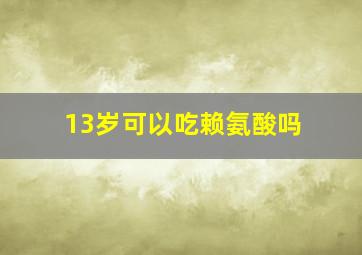 13岁可以吃赖氨酸吗